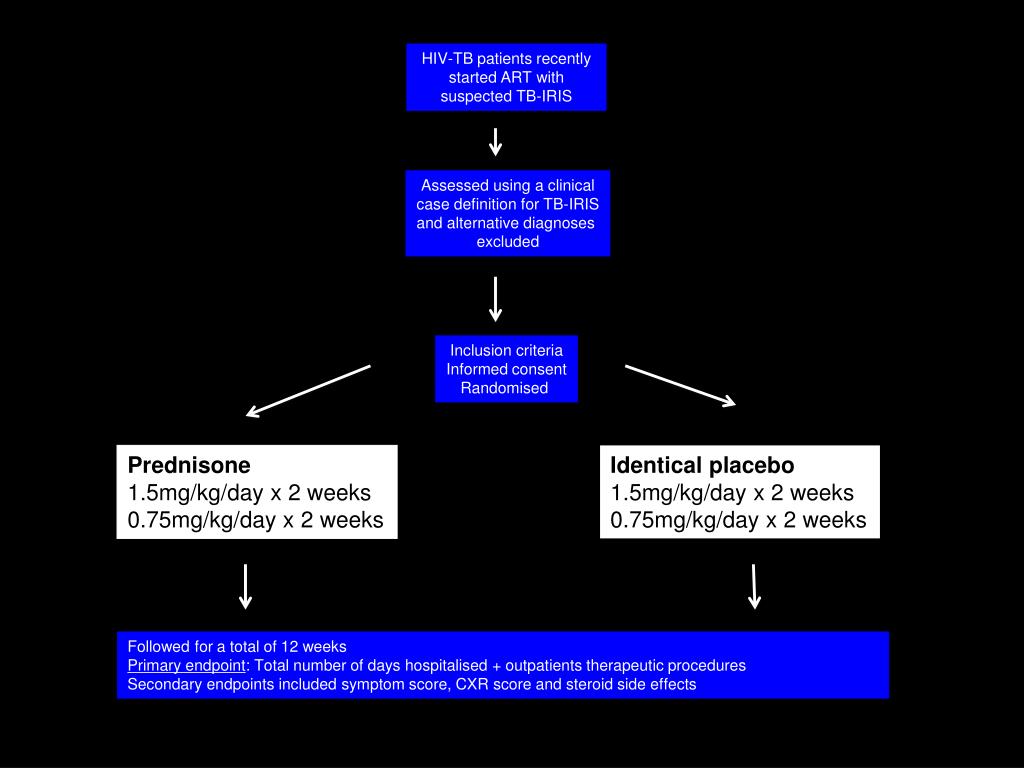 HIV-TB patients recently started ART with suspected TB-IRIS

Assessed using a clinical case definition for TB-IRIS and alternative diagnoses excluded

Inclusion criteria
Informed consent
Randomised

Prednisone
1.5mg/kg/day x 2 weeks
0.75mg/kg/day x 2 weeks

Identical placebo
1.5mg/kg/day x 2 weeks
0.75mg/kg/day x 2 weeks

Followed for a total of 12 weeks
Primary endpoint: Total number of days hospitalised + outpatients therapeutic procedures
Secondary endpoints included symptom score, CXR score and steroid side effects